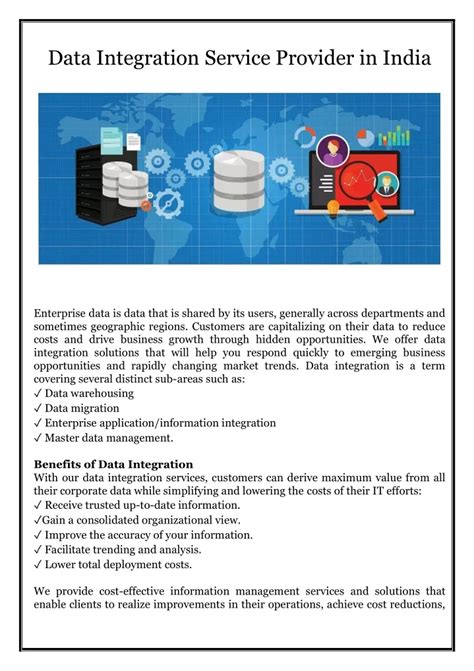 Data Integration Service Provider in India

Enterprise data is data that is shared by its users, generally across departments and sometimes geographic regions. Customers are capitalizing on their data to reduce costs and drive business growth through hidden opportunities. We offer data integration solutions that will help you respond quickly to emerging business opportunities and rapidly changing market trends. Data integration is a term covering several distinct sub-areas such as:
✓ Data warehousing
✓ Data migration
✓ Enterprise application/information integration
✓ Master data management.

Benefits of Data Integration
With our data integration services, customers can derive maximum value from all their corporate data while simplifying and lowering the costs of their IT efforts:
✓ Receive trusted up-to-date information.
✓Gain a consolidated organizational view.
✓ Improve the accuracy of your information.
✓ Facilitate trending and analysis.
✓ Lower total deployment costs.

We provide cost-effective information management services and solutions that enable clients to realize improvements in their operations, achieve cost reductions,